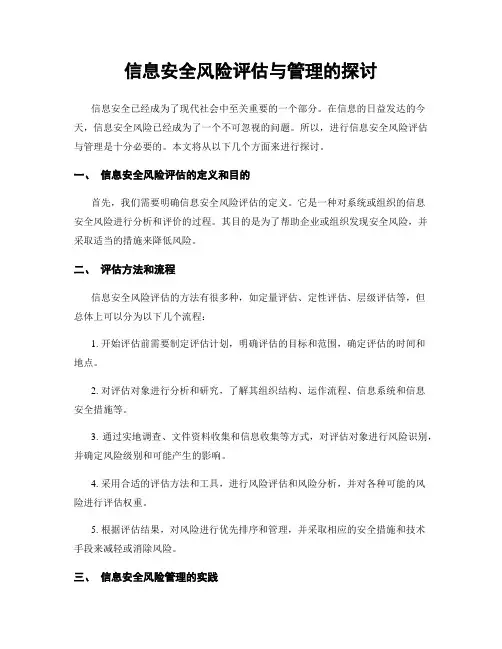 信息安全风险评估与管理的探讨

信息安全已经成为了现代社会中至关重要的一个部分。在信息的日益发达的今天，信息安全风险已经成为了一个不可忽视的问题。所以，进行信息安全风险评估与管理是十分必要的。本文将从以下几个方面来进行探讨。

一、 信息安全风险评估的定义和目的

首先，我们需要明确信息安全风险评估的定义。它是一种对系统或组织的信息安全风险进行分析和评价的过程。其目的是为了帮助企业或组织发现安全风险，并采取适当的措施来降低风险。

二、 评估方法和流程

信息安全风险评估的方法有很多种，如定量评估、定性评估、层级评估等，但总体上可以分为以下几个流程：

1. 开始评估前需要制定评估计划，明确评估的目标和范围，确定评估的时间和地点。

2. 对评估对象进行分析和研究，了解其组织结构、运作流程、信息系统和信息安全措施等。

3. 通过实地调查、文件资料收集和信息收集等方式，对评估对象进行风险识别，并确定风险级别和可能产生的影响。

4. 采用合适的评估方法和工具，进行风险评估和风险分析，并对各种可能的风险进行评估权重。

5. 根据评估结果，对风险进行优先排序和管理，并采取相应的安全措施和技术手段来减轻或消除风险。

三、 信息安全风险管理的实践